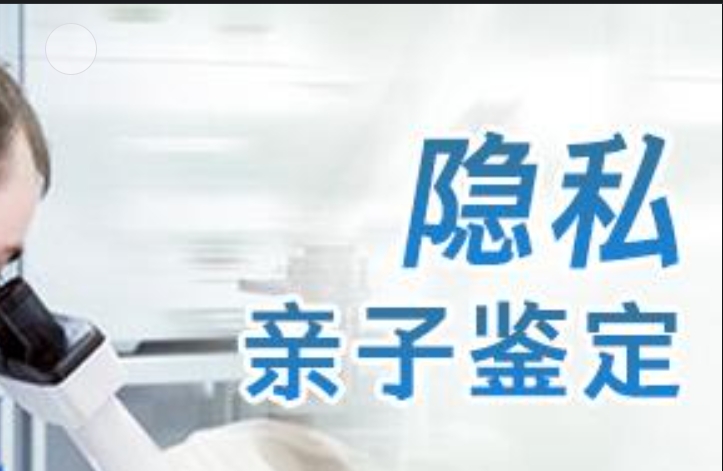 隐私
亲子鉴定